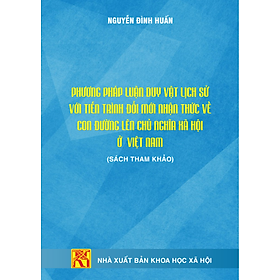 NGUYỄN ĐÌNH HUẤN

PHƯƠNG PHÁP LUẬN DUY VẬT LỊCH SỬ VỚI TIẾN TRÌNH ĐỔI MỚI NHẬN THỨC VỀ CON ĐƯỜNG LÊN CHỦ NGHĨA XÃ HỘI Ở VIỆT NAM

(SÁCH THAM KHẢO)

NHÀ XUẤT BẢN KHOA HỌC XÃ HỘI